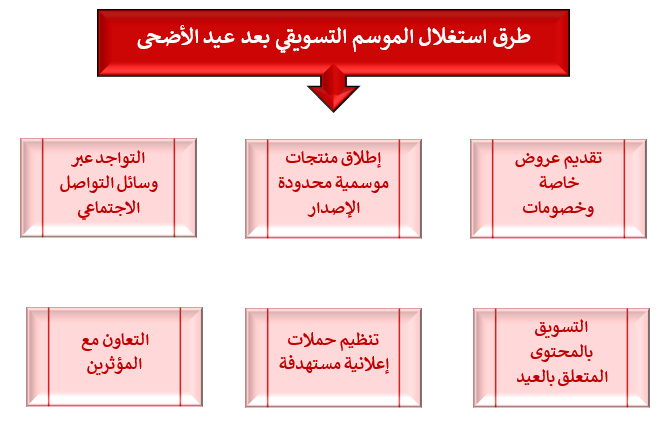 طرق استغلال الموسم التسويقي بعد عيد الأضحى

تقديم عروض خاصة وخصومات

إطلاق منتجات موسمية محدودة الإصدار

التواجد عبر وسائل التواصل الاجتماعي

التسويق بالمحتوى المتعلق بالعيد

تنظيم حملات إعلانية مستهدفة

التعاون مع المؤثرين